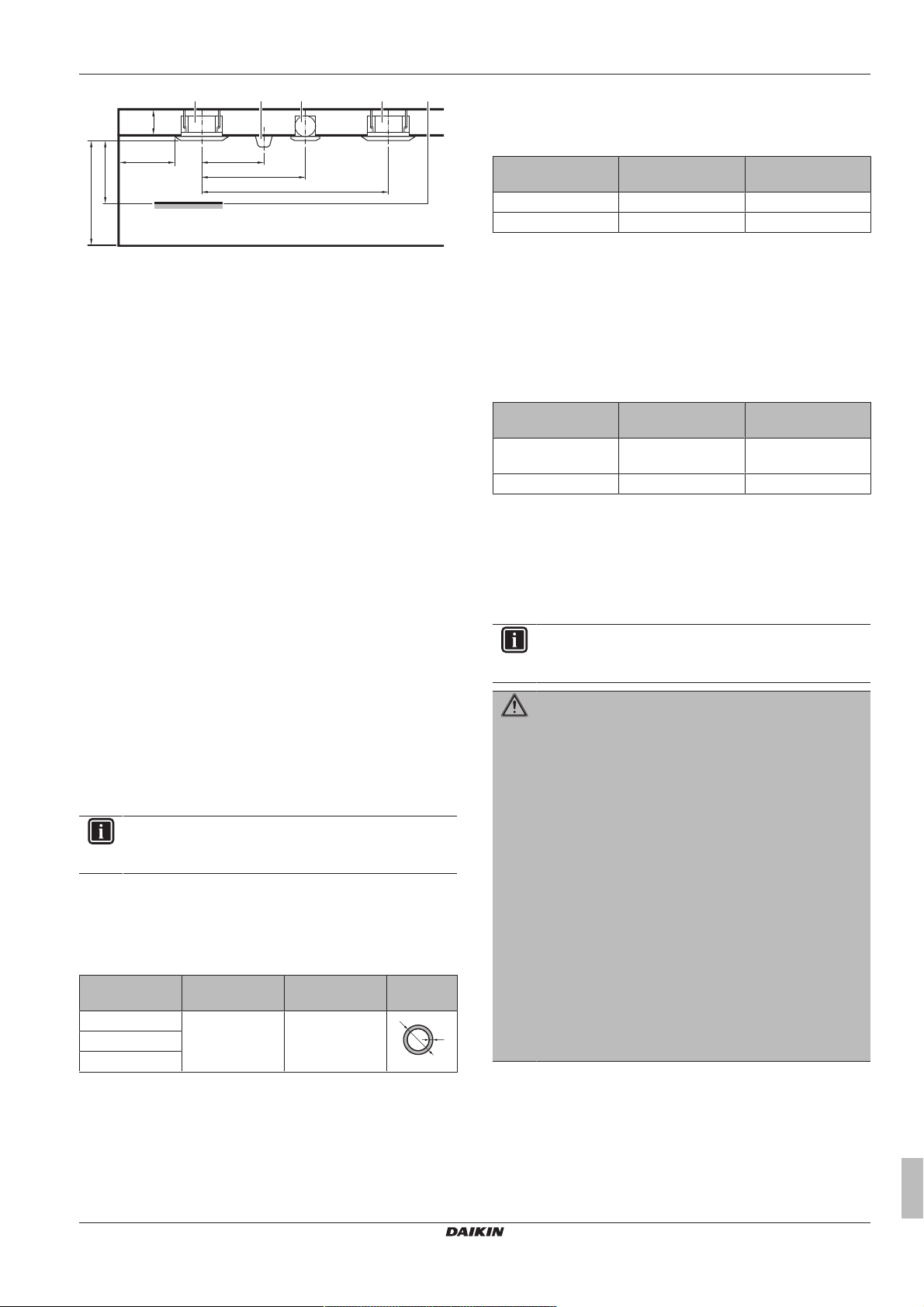 DAIKIN